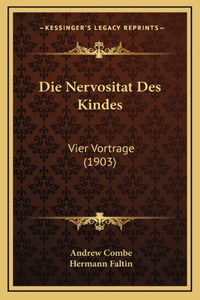 —KESSINGER'S LEGACY REPRINTS—

Die Nervositat Des Kindes

Vier Vortrage (1903)

Andrew Combe
Hermann Faltin